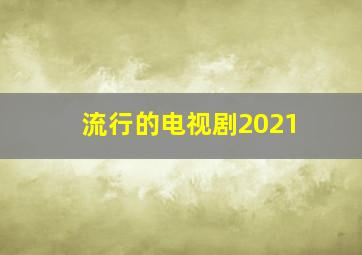 流行的电视剧2021